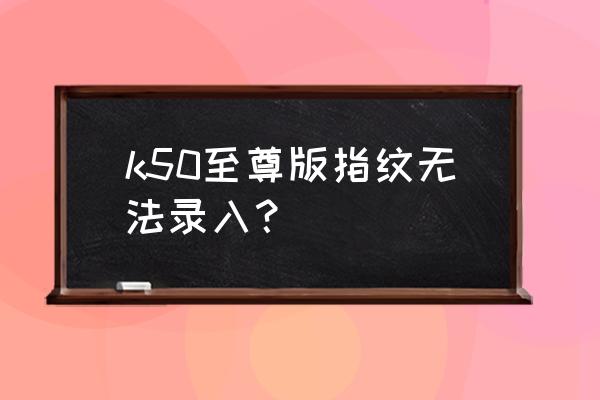 k50至尊版指纹无法录入？